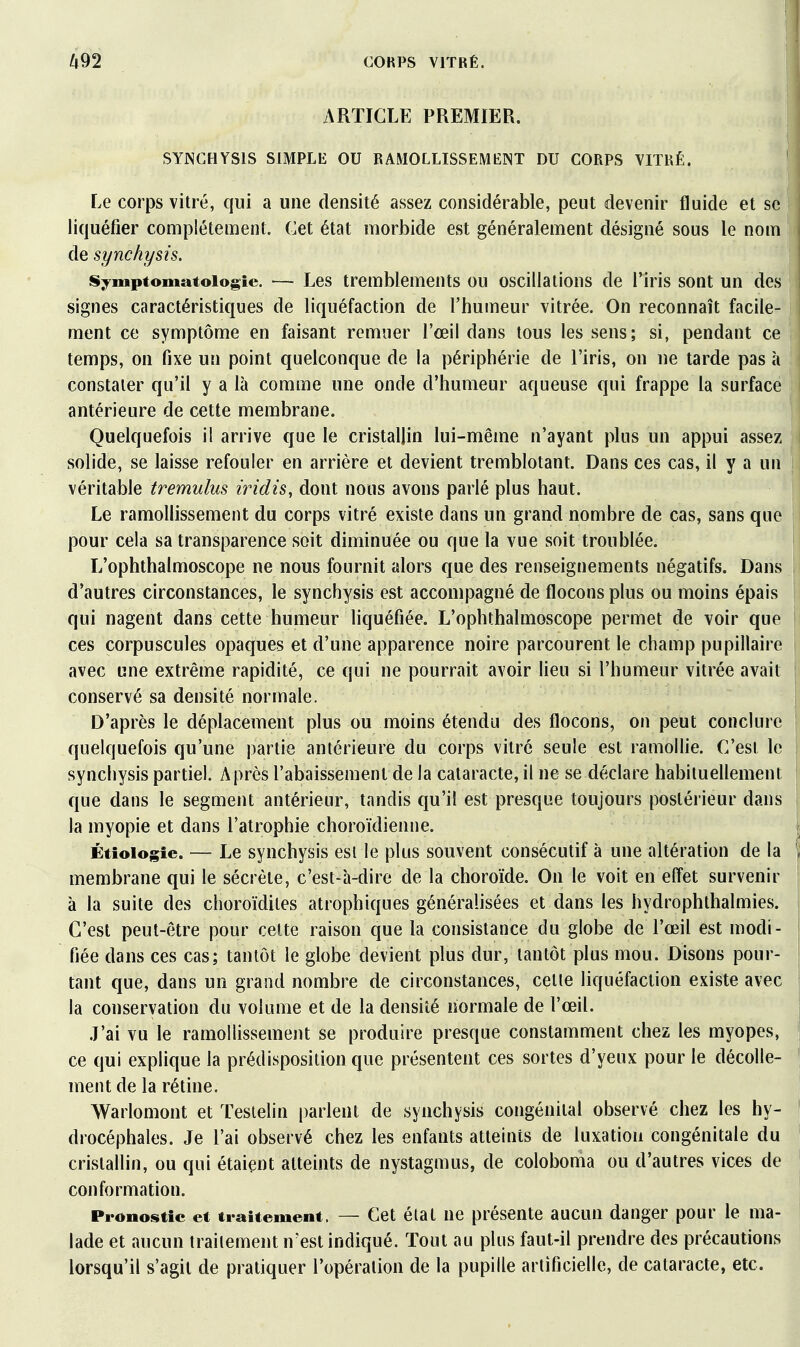 492 CORPS VITRÉ.

ARTICLE PREMIER.

SYNCHYSIS SIMPLE OU RAMOLLISSEMENT DU CORPS VITRÉ.

Le corps vitré, qui a une densité assez considérable, peut devenir fluide et se liquéfier complétement. Cet état morbide est généralement désigné sous le nom de synchysis.

Symptomatologie. — Les tremblements ou oscillations de l'iris sont un des signes caractéristiques de liquéfaction de l'humeur vitrée. On reconnaît facilement ce symptôme en faisant remuer l'œil dans tous les sens; si, pendant ce temps, on fixe un point quelconque de la périphérie de l'iris, on ne tarde pas à constater qu'il y a là comme une onde d'humeur aqueuse qui frappe la surface antérieure de cette membrane.

Quelquefois il arrive que le cristallin lui-même n'ayant plus un appui assez solide, se laisse refouler en arrière et devient tremblotant. Dans ces cas, il y a un véritable tremulus iridis, dont nous avons parlé plus haut.

Le ramollissement du corps vitré existe dans un grand nombre de cas, sans que pour cela sa transparence soit diminuée ou que la vue soit troublée.

L'ophthalmoscope ne nous fournit alors que des renseignements négatifs. Dans d'autres circonstances, le synchysis est accompagné de flocons plus ou moins épais qui nagent dans cette humeur liquéfiée. L'ophthalmoscope permet de voir que ces corpuscules opaques et d'une apparence noire parcourent le champ pupillaire avec une extrême rapidité, ce qui ne pourrait avoir lieu si l'humeur vitrée avait conservé sa densité normale.

D'après le déplacement plus ou moins étendu des flocons, on peut conclure quelquefois qu'une partie antérieure du corps vitré seule est ramollie. C'est le synchysis partiel. Après l'abaissement de la cataracte, il ne se déclare habituellement que dans le segment antérieur, tandis qu'il est presque toujours postérieur dans la myopie et dans l'atrophie choroïdienne.

Étiologie. — Le synchysis est le plus souvent consécutif à une altération de la membrane qui le sécrète, c'est-à-dire de la choroïde. On le voit en effet survenir à la suite des choroïdites atrophiques généralisées et dans les hydrophthalmies. C'est peut-être pour cette raison que la consistance du globe de l'œil est modifiée dans ces cas; tantôt le globe devient plus dur, tantôt plus mou. Disons pourtant que, dans un grand nombre de circonstances, cette liquéfaction existe avec la conservation du volume et de la densité normale de l'œil.

J'ai vu le ramollissement se produire presque constamment chez les myopes, ce qui explique la prédisposition que présentent ces sortes d'yeux pour le décollement de la rétine.

Warlomont et Testelin parlent de synchysis congénital observé chez les hydrocéphales. Je l'ai observé chez les enfants atteints de luxation congénitale du cristallin, ou qui étaient atteints de nystagmus, de coloboma ou d'autres vices de conformation.

Pronostic et traitement. — Cet état ne présente aucun danger pour le malade et aucun traitement n'est indiqué. Tout au plus faut-il prendre des précautions lorsqu'il s'agit de pratiquer l'opération de la pupille artificielle, de cataracte, etc.